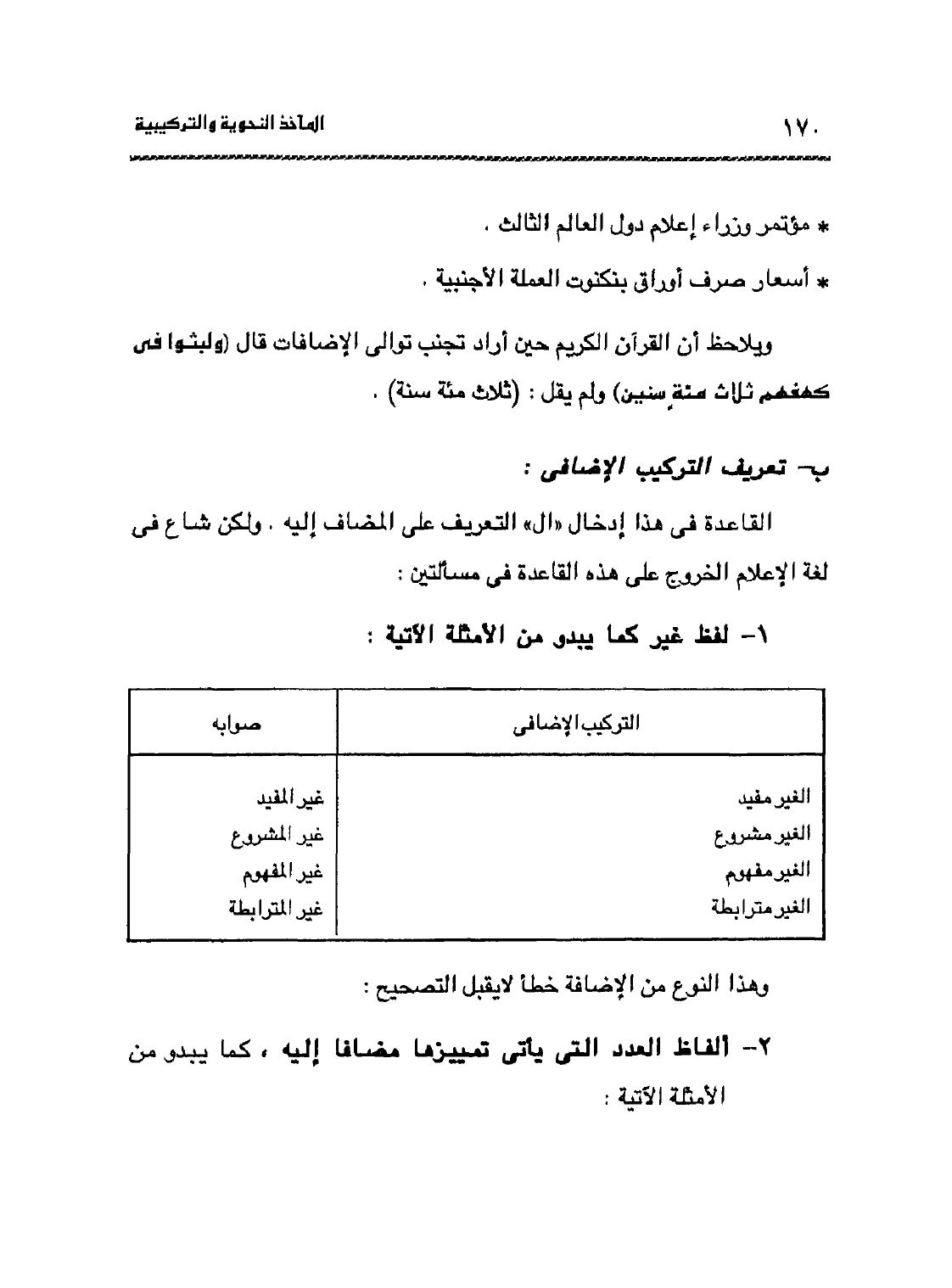 ١٧٠ المآخذ النحوية والتركيبية

* مؤتمر وزراء إعلام دول العالم الثالث .

* أسعار صرف أوراق بنكنوت العملة الأجنبية .

ويلاحظ أن القرآن الكريم حين أراد تجنب توالى الإضافات قال (ولبثوا فى كهفهم ثلاث مئةٍ سنين) ولم يقل : (ثلاث مئة سنة) .

ب- تعريف التركيب الإضافى :

القاعدة فى هذا إدخال «ال» التعريف على المضاف إليه . ولكن شاع فى لغة الإعلام الخروج على هذه القاعدة فى مسألتين :

١- لفظ غير كما يبدو من الأمثلة الآتية :

| التركيب الإضافى | صوابه |
|---|---|
| الغير مفيد | غير المفيد |
| الغير مشروع | غير المشروع |
| الغير مفهوم | غير المفهوم |
| الغير مترابطة | غير المترابطة |

وهذا النوع من الإضافة خطأ لايقبل التصحيح :

٢- ألفاظ العدد التى يأتى تمييزها مضافا إليه ، كما يبدو من الأمثلة الآتية :